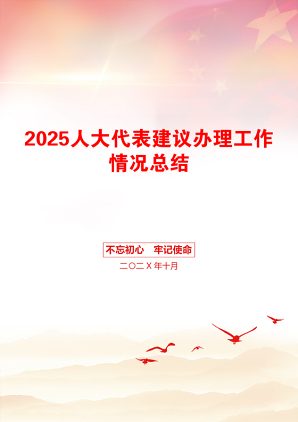 2025人大代表建议办理工作情况总结

不忘初心　牢记使命

二〇二X年十月